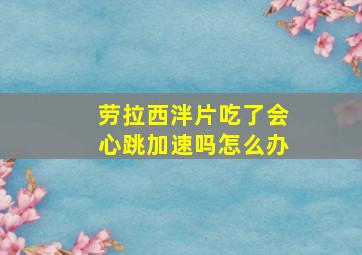 劳拉西泮片吃了会心跳加速吗怎么办